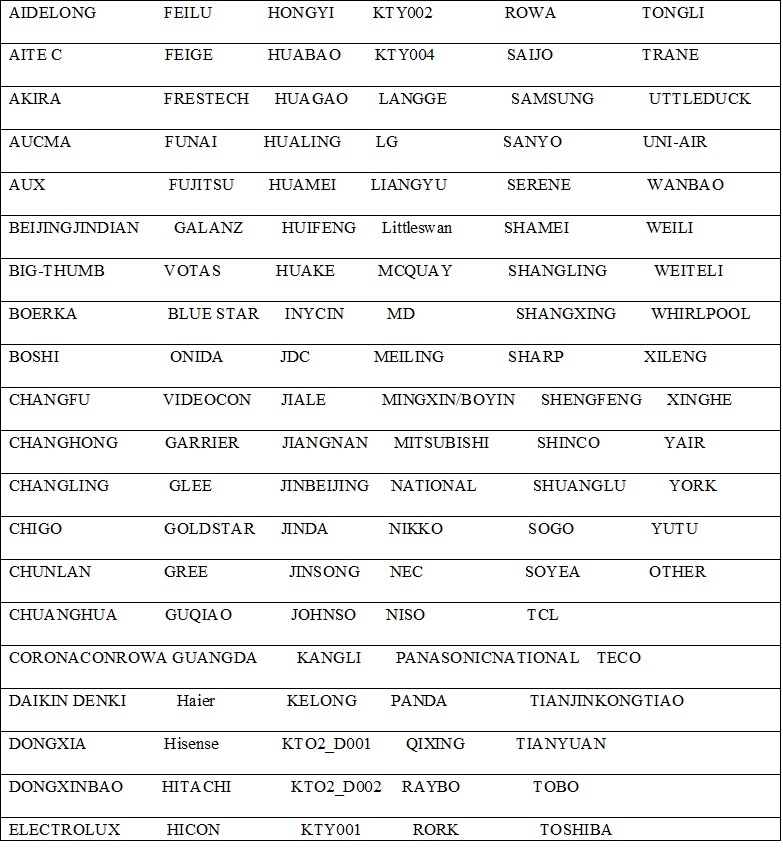 | AIDELONG | FEILU | HONGYI | KTY002 | ROWA | TONGLI |
|---|---|---|---|---|---|
| AITE C | FEIGE | HUABAO | KTY004 | SAIJO | TRANE |
| AKIRA | FRESTECH | HUAGAO | LANGGE | SAMSUNG | UTTLEDUCK |
| AUCMA | FUNAI | HUALING | LG | SANYO | UNI-AIR |
| AUX | FUJITSU | HUAMEI | LIANGYU | SERENE | WANBAO |
| BEIJINGJINDIAN | GALANZ | HUIFENG | Littleswan | SHAMEI | WEILI |
| BIG-THUMB | VOTAS | HUAKE | MCQUAY | SHANGLING | WEITELI |
| BOERKA | BLUE STAR | INYCIN | MD | SHANGXING | WHIRLPOOL |
| BOSHI | ONIDA | JDC | MEILING | SHARP | XILENG |
| CHANGFU | VIDEOCON | JIALE | MINGXIN/BOYIN | SHENGFENG | XINGHE |
| CHANGHONG | GARRIER | JIANGNAN | MITSUBISHI | SHINCO | YAIR |
| CHANGLING | GLEE | JINBEIJING | NATIONAL | SHUANGLU | YORK |
| CHIGO | GOLDSTAR | JINDA | NIKKO | SOGO | YUTU |
| CHUNLAN | GREE | JINSONG | NEC | SOYEA | OTHER |
| CHUANGHUA | GUQIAO | JOHNSO | NISO | TCL | |
| CORONACONROWA | GUANGDA | KANGLI | PANASONICNATIONAL | TECO | |
| DAIKIN DENKI | Haier | KELONG | PANDA | TIANJINKONGTIAO | |
| DONGXIA | Hisense | KTO2_D001 | QIXING | TIANYUAN | |
| DONGXINBAO | HITACHI | KTO2_D002 | RAYBO | TOBO | |
| ELECTROLUX | HICON | KTY001 | RORK | TOSHIBA | |